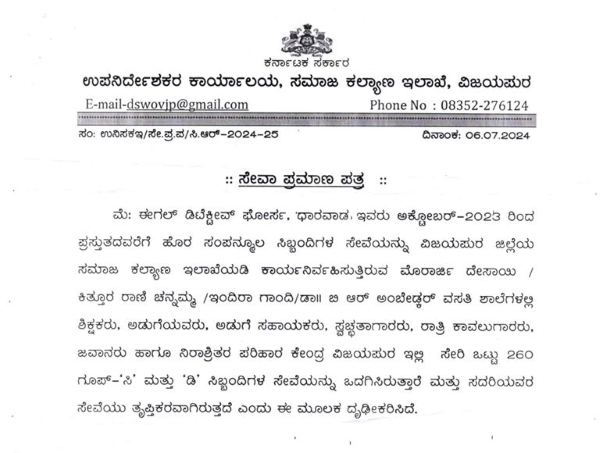 ಕರ್ನಾಟಕ ಸರ್ಕಾರ
ಉಪನಿರ್ದೇಶಕರ ಕಾರ್ಯಾಲಯ, ಸಮಾಜ ಕಲ್ಯಾಣ ಇಲಾಖೆ, ವಿಜಯಪುರ

E-mail-dswovjp@gmail.com
Phone No : 08352-276124

ಸಂ: ಉನಿಸಕಇ/ಸೇ.ಪ್ರ.ಪ/ಸಿ.ಆರ್-2024-25
ದಿನಾಂಕ: 06.07.2024

:: ಸೇವಾ ಪ್ರಮಾಣ ಪತ್ರ ::

ಮೆ: ಈಗಲ್ ಡಿಟೆಕ್ಟೀವ್ ಫೋರ್ಸ, ಧಾರವಾಡ. ಇವರು ಅಕ್ಟೋಬರ್-2023 ರಿಂದ ಪ್ರಸ್ತುತದವರೆಗೆ ಹೊರ ಸಂಪನ್ಮೂಲ ಸಿಬ್ಬಂದಿಗಳ ಸೇವೆಯನ್ನು ವಿಜಯಪುರ ಜಿಲ್ಲೆಯ ಸಮಾಜ ಕಲ್ಯಾಣ ಇಲಾಖೆಯಡಿ ಕಾರ್ಯನಿರ್ವಹಿಸುತ್ತಿರುವ ಮೊರಾರ್ಜಿ ದೇಸಾಯಿ / ಕಿತ್ತೂರ ರಾಣಿ ಚನ್ನಮ್ಮ /ಇಂದಿರಾ ಗಾಂದಿ/ಡಾ॥ ಬಿ ಆರ್ ಅಂಬೇಡ್ಕರ್ ವಸತಿ ಶಾಲೆಗಳಲ್ಲಿ ಶಿಕ್ಷಕರು, ಅಡುಗೆಯವರು, ಅಡುಗೆ ಸಹಾಯಕರು, ಸ್ವಚ್ಛತಾಗಾರರು, ರಾತ್ರಿ ಕಾವಲುಗಾರರು, ಜವಾನರು ಹಾಗೂ ನಿರಾಶ್ರಿತರ ಪರಿಹಾರ ಕೇಂದ್ರ ವಿಜಯಪುರ ಇಲ್ಲಿ ಸೇರಿ ಒಟ್ಟು 260 ಗೂಪ್-'ಸಿ' ಮತ್ತು 'ಡಿ' ಸಿಬ್ಬಂದಿಗಳ ಸೇವೆಯನ್ನು ಒದಗಿಸಿರುತ್ತಾರೆ ಮತ್ತು ಸದರಿಯವರ ಸೇವೆಯು ತೃಪ್ತಿಕರವಾಗಿರುತ್ತದೆ ಎಂದು ಈ ಮೂಲಕ ದೃಢೀಕರಿಸಿದೆ.